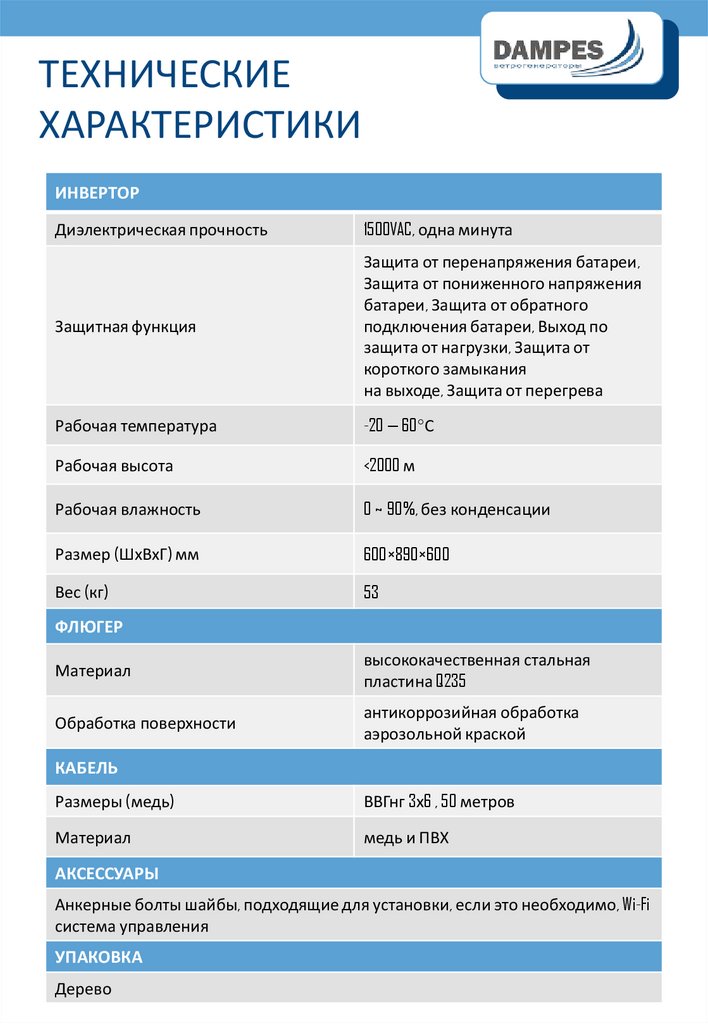 DAMPES
ветрогенераторы

ТЕХНИЧЕСКИЕ ХАРАКТЕРИСТИКИ

| ИНВЕРТОР | |
|---|---|
| Диэлектрическая прочность | 1500VAC, одна минута |
| Защитная функция | Защита от перенапряжения батареи, Защита от пониженного напряжения батареи, Защита от обратного подключения батареи, Выход по защита от нагрузки, Защита от короткого замыкания на выходе, Защита от перегрева |
| Рабочая температура | -20 — 60°C |
| Рабочая высота | <2000 м |
| Рабочая влажность | 0 ~ 90%, без конденсации |
| Размер (ШхВхГ) мм | 600×890×600 |
| Вес (кг) | 53 |
| ФЛЮГЕР | |
| Материал | высококачественная стальная пластина Q235 |
| Обработка поверхности | антикоррозийная обработка аэрозольной краской |
| КАБЕЛЬ | |
| Размеры (медь) | ВВГнг 3х6 , 50 метров |
| Материал | медь и ПВХ |
| АКСЕССУАРЫ | |
| Анкерные болты шайбы, подходящие для установки, если это необходимо, Wi-Fi система управления | |
| УПАКОВКА | |
| Дерево | |